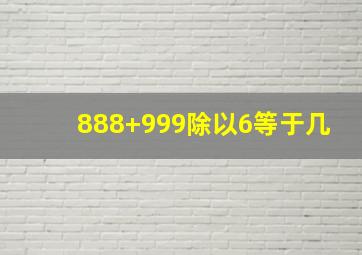 888+999除以6等于几